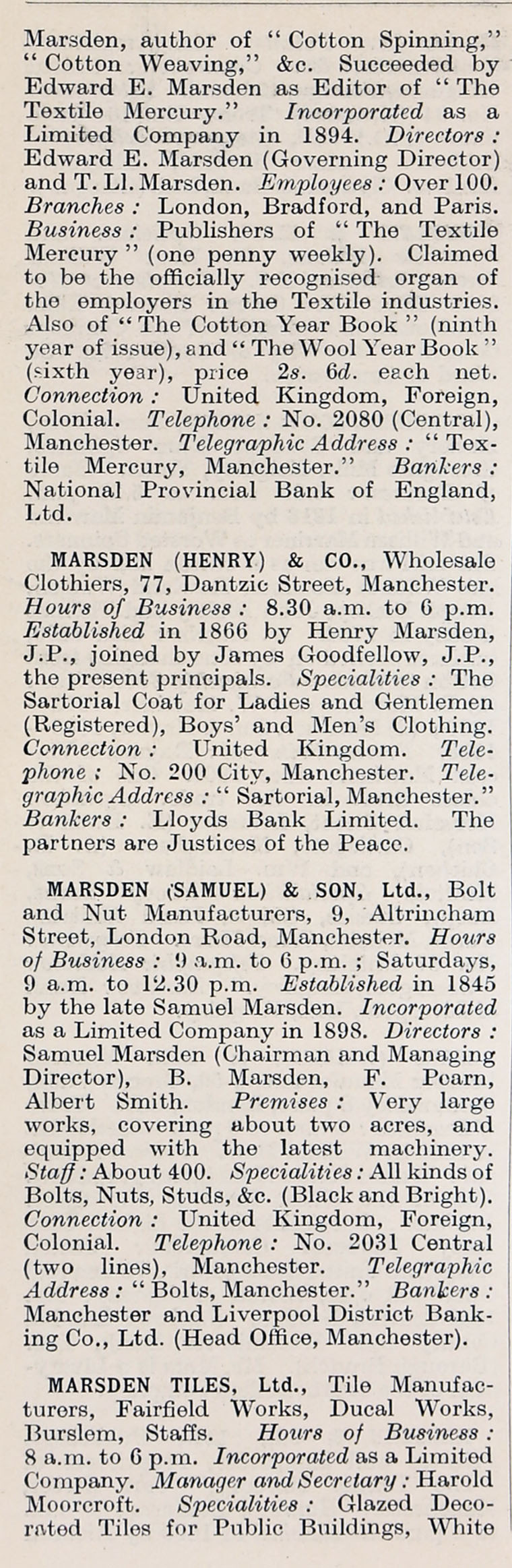 Marsden, author of "Cotton Spinning," "Cotton Weaving," &c. Succeeded by Edward E. Marsden as Editor of "The Textile Mercury." Incorporated as a Limited Company in 1894. Directors: Edward E. Marsden (Governing Director) and T. Ll. Marsden. Employees: Over 100. Branches: London, Bradford, and Paris. Business: Publishers of "The Textile Mercury" (one penny weekly). Claimed to be the officially recognised organ of the employers in the Textile industries. Also of "The Cotton Year Book" (ninth year of issue), and "The Wool Year Book" (sixth year), price 2s. 6d. each net. Connection: United Kingdom, Foreign, Colonial. Telephone: No. 2080 (Central), Manchester. Telegraphic Address: "Textile Mercury, Manchester." Bankers: National Provincial Bank of England, Ltd.

MARSDEN (HENRY) & CO., Wholesale Clothiers, 77, Dantzic Street, Manchester. Hours of Business: 8.30 a.m. to 6 p.m. Established in 1866 by Henry Marsden, J.P., joined by James Goodfellow, J.P., the present principals. Specialities: The Sartorial Coat for Ladies and Gentlemen (Registered), Boys' and Men's Clothing. Connection: United Kingdom. Telephone: No. 200 City, Manchester. Telegraphic Address: "Sartorial, Manchester." Bankers: Lloyds Bank Limited. The partners are Justices of the Peace.

MARSDEN (SAMUEL) & SON, Ltd., Bolt and Nut Manufacturers, 9, Altrincham Street, London Road, Manchester. Hours of Business: 9 a.m. to 6 p.m.; Saturdays, 9 a.m. to 12.30 p.m. Established in 1845 by the late Samuel Marsden. Incorporated as a Limited Company in 1898. Directors: Samuel Marsden (Chairman and Managing Director), B. Marsden, F. Pearn, Albert Smith. Premises: Very large works, covering about two acres, and equipped with the latest machinery. Staff: About 400. Specialities: All kinds of Bolts, Nuts, Studs, &c. (Black and Bright). Connection: United Kingdom, Foreign, Colonial. Telephone: No. 2031 Central (two lines), Manchester. Telegraphic Address: "Bolts, Manchester." Bankers: Manchester and Liverpool District Banking Co., Ltd. (Head Office, Manchester).

MARSDEN TILES, Ltd., Tile Manufacturers, Fairfield Works, Ducal Works, Burslem, Staffs. Hours of Business: 8 a.m. to 6 p.m. Incorporated as a Limited Company. Manager and Secretary: Harold Moorcroft. Specialities: Glazed Decorated Tiles for Public Buildings, White